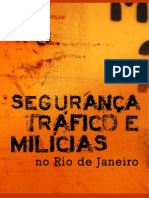 PDF

SEGURANÇA TRÁFICO E MILÍCIAS
no Rio de Janeiro